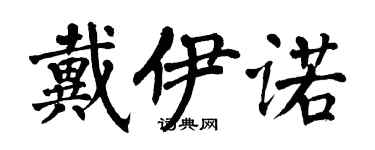 戴伊诺
词典网